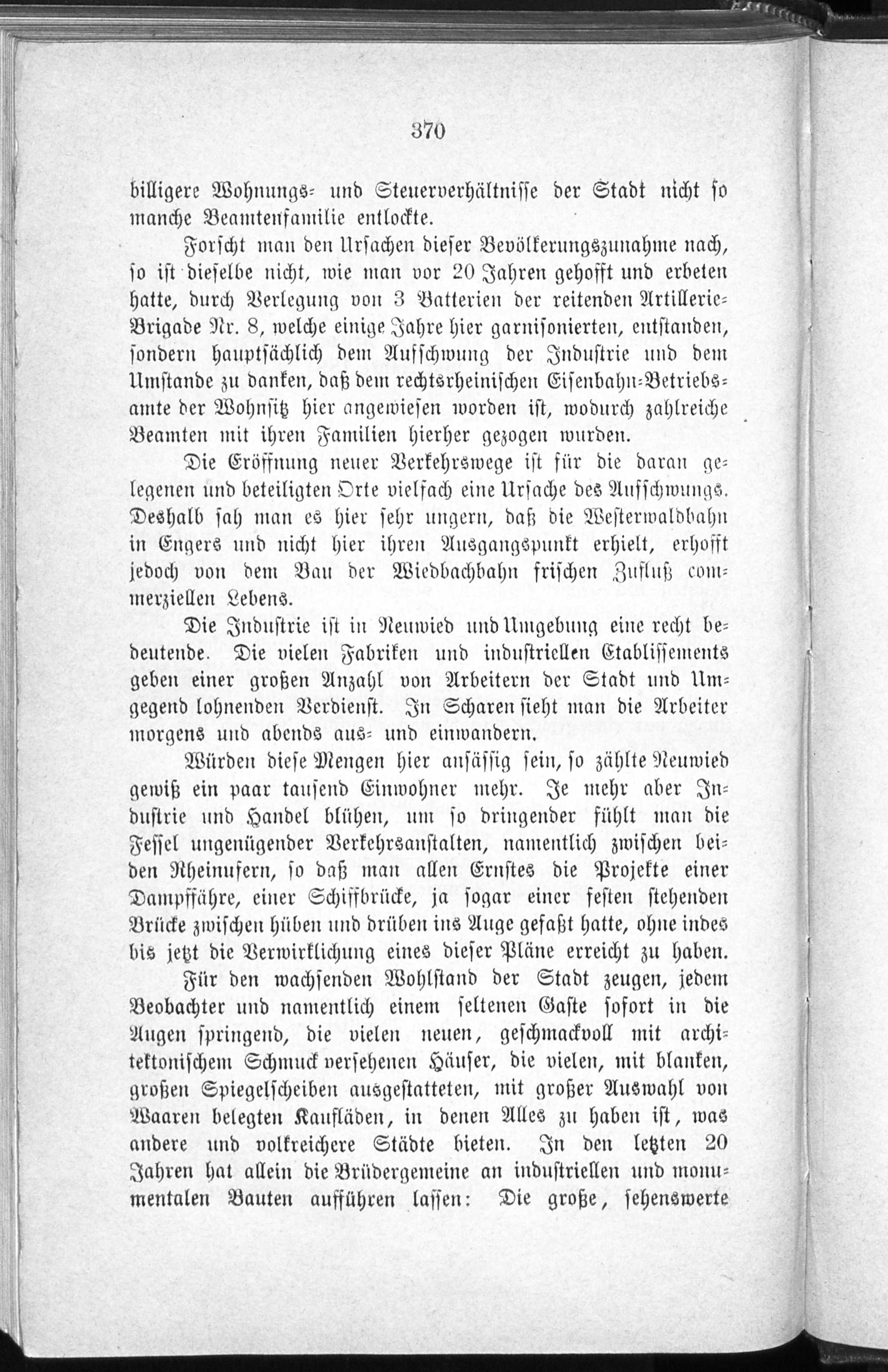 370

billigere Wohnungs- und Steuerverhältnisse der Stadt nicht so manche Beamtenfamilie entlockte.

Forscht man den Ursachen dieser Bevölkerungszunahme nach, so ist dieselbe nicht, wie man vor 20 Jahren gehofft und erbeten hatte, durch Verlegung von 3 Batterien der reitenden Artillerie-Brigade Nr. 8, welche einige Jahre hier garnisonierten, entstanden, sondern hauptsächlich dem Aufschwung der Industrie und dem Umstande zu danken, daß dem rechtsrheinischen Eisenbahn-Betriebsamte der Wohnsitz hier angewiesen worden ist, wodurch zahlreiche Beamten mit ihren Familien hierher gezogen wurden.

Die Eröffnung neuer Verkehrswege ist für die daran gelegenen und beteiligten Orte vielfach eine Ursache des Aufschwungs. Deshalb sah man es hier sehr ungern, daß die Westerwaldbahn in Engers und nicht hier ihren Ausgangspunkt erhielt, erhofft jedoch von dem Bau der Wiedbachbahn frischen Zufluß commerziellen Lebens.

Die Industrie ist in Neuwied und Umgebung eine recht bedeutende. Die vielen Fabriken und industriellen Etablissements geben einer großen Anzahl von Arbeitern der Stadt und Umgegend lohnenden Verdienst. In Scharen sieht man die Arbeiter morgens und abends aus- und einwandern.

Würden diese Mengen hier ansässig sein, so zählte Neuwied gewiß ein paar tausend Einwohner mehr. Je mehr aber Industrie und Handel blühen, um so dringender fühlt man die Fessel ungenügender Verkehrsanstalten, namentlich zwischen beiden Rheinufern, so daß man allen Ernstes die Projekte einer Dampffähre, einer Schiffbrücke, ja sogar einer festen stehenden Brücke zwischen hüben und drüben ins Auge gefaßt hatte, ohne indes bis jetzt die Verwirklichung eines dieser Pläne erreicht zu haben.

Für den wachsenden Wohlstand der Stadt zeugen, jedem Beobachter und namentlich einem seltenen Gaste sofort in die Augen springend, die vielen neuen, geschmackvoll mit architektonischem Schmuck versehenen Häuser, die vielen, mit blanken, großen Spiegelscheiben ausgestatteten, mit großer Auswahl von Waaren belegten Kaufläden, in denen Alles zu haben ist, was andere und volkreichere Städte bieten. In den letzten 20 Jahren hat allein die Brüdergemeine an industriellen und monumentalen Bauten aufführen lassen: Die große, sehenswerte